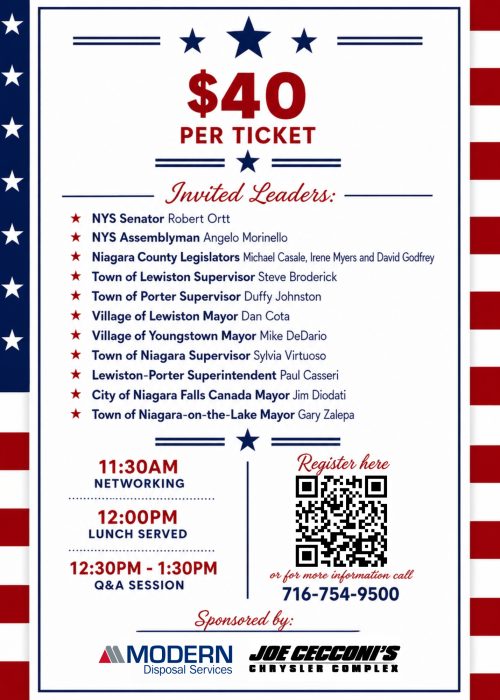 $40
PER TICKET

Invited Leaders:

NYS Senator Robert Ortt
NYS Assemblyman Angelo Morinello
Niagara County Legislators Michael Casale, Irene Myers and David Godfrey
Town of Lewiston Supervisor Steve Broderick
Town of Porter Supervisor Duffy Johnston
Village of Lewiston Mayor Dan Cota
Village of Youngstown Mayor Mike DeDario
Town of Niagara Supervisor Sylvia Virtuoso
Lewiston-Porter Superintendent Paul Casseri
City of Niagara Falls Canada Mayor Jim Diodati
Town of Niagara-on-the-Lake Mayor Gary Zalepa

11:30AM
NETWORKING

12:00PM
LUNCH SERVED

12:30PM - 1:30PM
Q&A SESSION

Register here

or for more information call
716-754-9500

Sponsored by:

MODERN
Disposal Services

JOE CECCONI'S
CHRYSLER COMPLEX